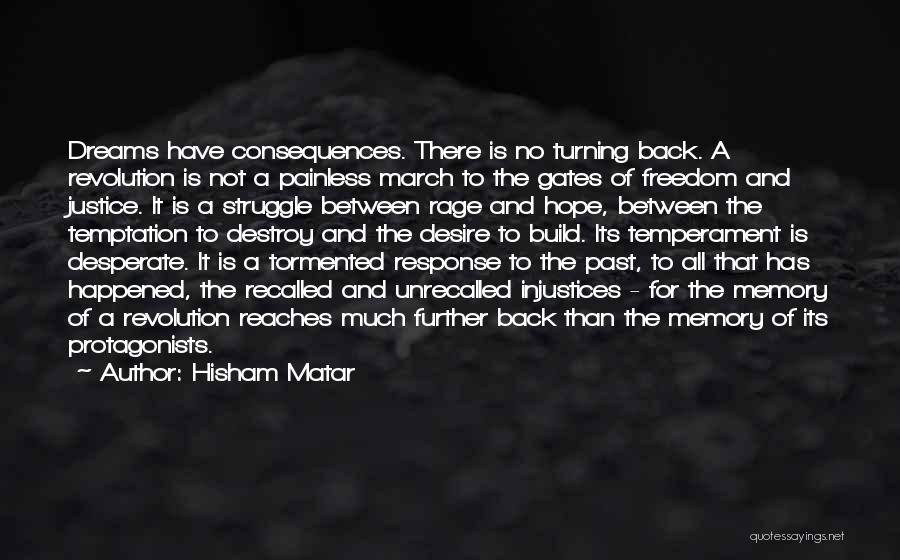 Dreams have consequences. There is no turning back. A revolution is not a painless march to the gates of freedom and justice. It is a struggle between rage and hope, between the temptation to destroy and the desire to build. Its temperament is desperate. It is a tormented response to the past, to all that has happened, the recalled and unrecalled injustices - for the memory of a revolution reaches much further back than the memory of its protagonists.

~ Author: Hisham Matar

quotessayings.net